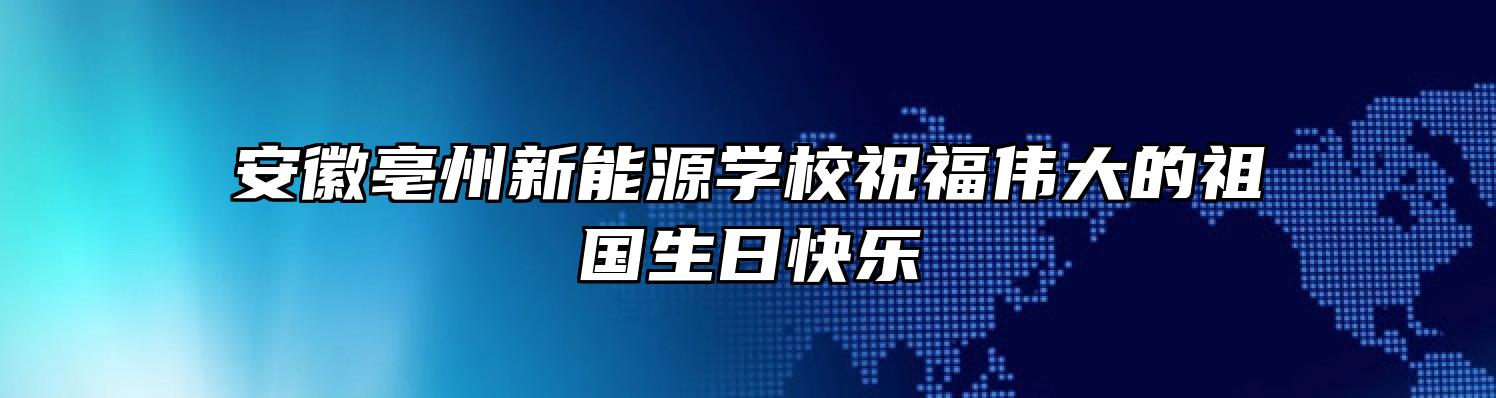 安徽亳州新能源学校祝福伟大的祖国生日快乐